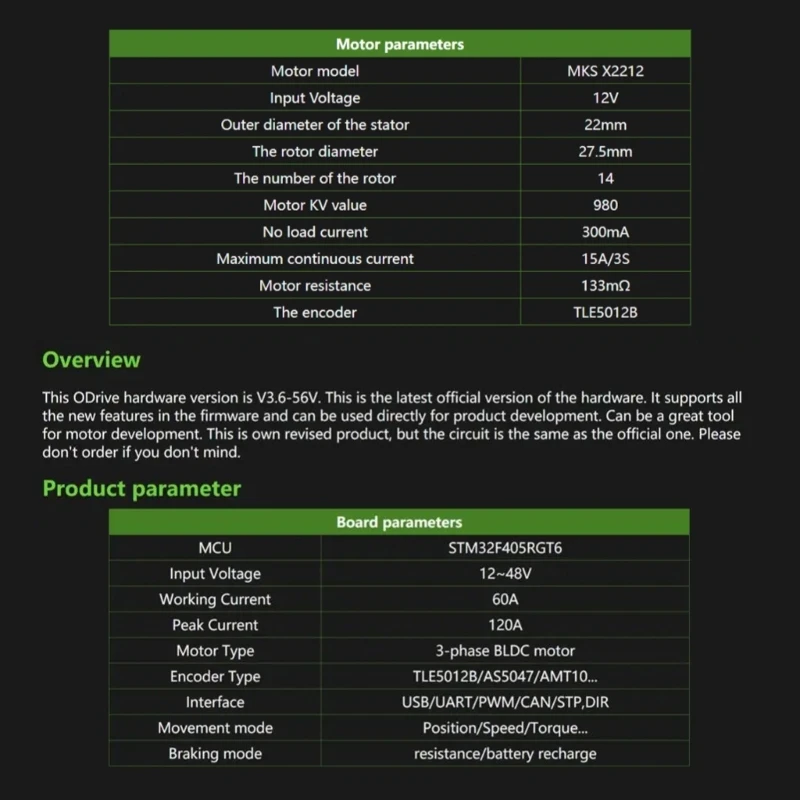 | Motor parameters | |
|---|---|
| Motor model | MKS X2212 |
| Input Voltage | 12V |
| Outer diameter of the stator | 22mm |
| The rotor diameter | 27.5mm |
| The number of the rotor | 14 |
| Motor KV value | 980 |
| No load current | 300mA |
| Maximum continuous current | 15A/3S |
| Motor resistance | 133mΩ |
| The encoder | TLE5012B |

Overview

This ODrive hardware version is V3.6-56V. This is the latest official version of the hardware. It supports all the new features in the firmware and can be used directly for product development. Can be a great tool for motor development. This is own revised product, but the circuit is the same as the official one. Please don't order if you don't mind.

Product parameter

| Board parameters | |
|---|---|
| MCU | STM32F405RGT6 |
| Input Voltage | 12~48V |
| Working Current | 60A |
| Peak Current | 120A |
| Motor Type | 3-phase BLDC motor |
| Encoder Type | TLE5012B/AS5047/AMT10... |
| Interface | USB/UART/PWM/CAN/STP,DIR |
| Movement mode | Position/Speed/Torque... |
| Braking mode | resistance/battery recharge |